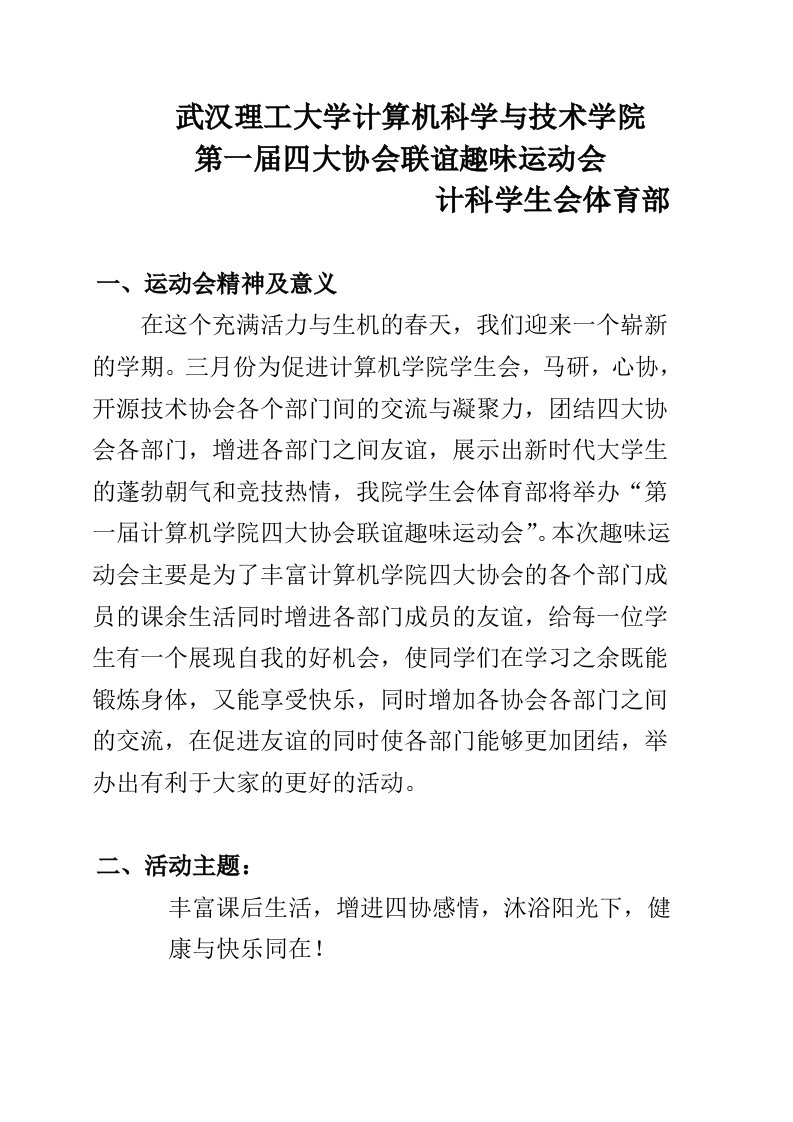 武汉理工大学计算机科学与技术学院
第一届四大协会联谊趣味运动会
计科学生会体育部

一、运动会精神及意义

在这个充满活力与生机的春天，我们迎来一个崭新的学期。三月份为促进计算机学院学生会，马研，心协，开源技术协会各个部门间的交流与凝聚力，团结四大协会各部门，增进各部门之间友谊，展示出新时代大学生的蓬勃朝气和竞技热情，我院学生会体育部将举办“第一届计算机学院四大协会联谊趣味运动会”。本次趣味运动会主要是为了丰富计算机学院四大协会的各个部门成员的课余生活同时增进各部门成员的友谊，给每一位学生有一个展现自我的好机会，使同学们在学习之余既能锻炼身体，又能享受快乐，同时增加各协会各部门之间的交流，在促进友谊的同时使各部门能够更加团结，举办出有利于大家的更好的活动。

二、活动主题：

丰富课后生活，增进四协感情，沐浴阳光下，健康与快乐同在！